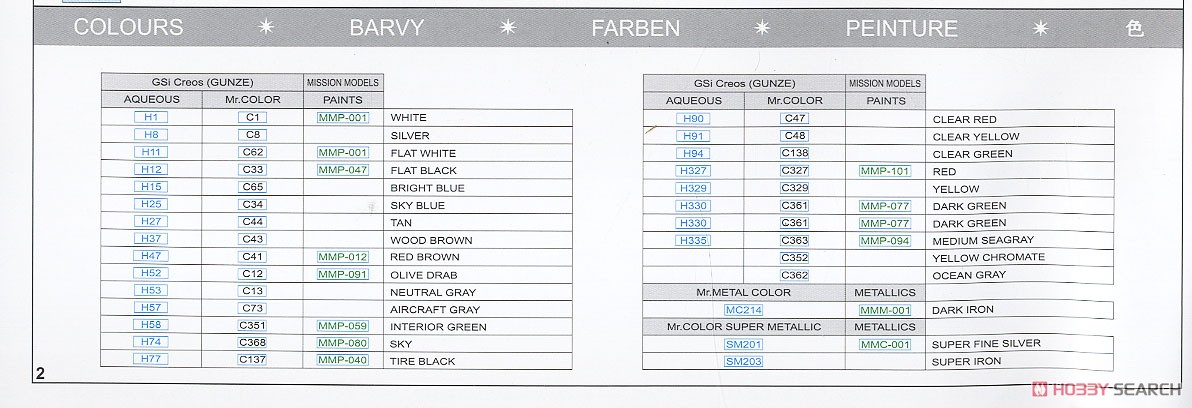 COLOURS ✶ BARVY ✶ FARBEN ✶ PEINTURE ✶ 色

| GSi Creos (GUNZE) | | MISSION MODELS | |
|---|---|---|---|
| AQUEOUS | Mr.COLOR | PAINTS | |
| H1 | C1 | MMP-001 | WHITE |
| H8 | C8 | | SILVER |
| H11 | C62 | MMP-001 | FLAT WHITE |
| H12 | C33 | MMP-047 | FLAT BLACK |
| H15 | C65 | | BRIGHT BLUE |
| H25 | C34 | | SKY BLUE |
| H27 | C44 | | TAN |
| H37 | C43 | | WOOD BROWN |
| H47 | C41 | MMP-012 | RED BROWN |
| H52 | C12 | MMP-091 | OLIVE DRAB |
| H53 | C13 | | NEUTRAL GRAY |
| H57 | C73 | | AIRCRAFT GRAY |
| H58 | C351 | MMP-059 | INTERIOR GREEN |
| H74 | C368 | MMP-080 | SKY |
| H77 | C137 | MMP-040 | TIRE BLACK |

| GSi Creos (GUNZE) | | MISSION MODELS | |
|---|---|---|---|
| AQUEOUS | Mr.COLOR | PAINTS | |
| H90 | C47 | | CLEAR RED |
| H91 | C48 | | CLEAR YELLOW |
| H94 | C138 | | CLEAR GREEN |
| H327 | C327 | MMP-101 | RED |
| H329 | C329 | | YELLOW |
| H330 | C361 | MMP-077 | DARK GREEN |
| H330 | C361 | MMP-077 | DARK GREEN |
| H335 | C363 | MMP-094 | MEDIUM SEAGRAY |
| | C352 | | YELLOW CHROMATE |
| | C362 | | OCEAN GRAY |
| Mr.METAL COLOR | | METALLICS | |
| MC214 | | MMM-001 | DARK IRON |
| Mr.COLOR SUPER METALLIC | | METALLICS | |
| SM201 | | MMC-001 | SUPER FINE SILVER |
| SM203 | | | SUPER IRON |

2

HOBBY SEARCH